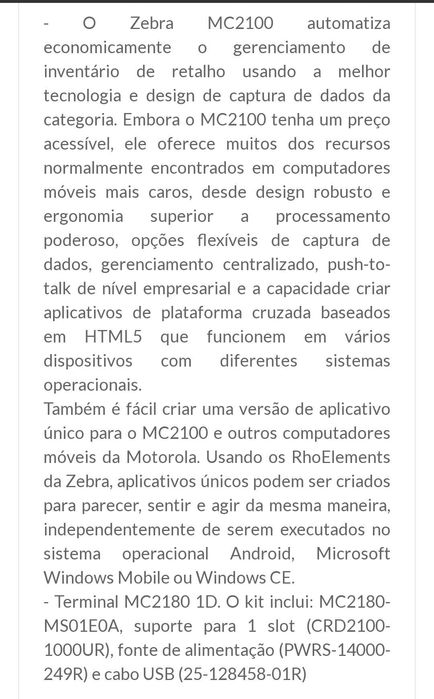 - O Zebra MC2100 automatiza economicamente o gerenciamento de inventário de retalho usando a melhor tecnologia e design de captura de dados da categoria. Embora o MC2100 tenha um preço acessível, ele oferece muitos dos recursos normalmente encontrados em computadores móveis mais caros, desde design robusto e ergonomia superior a processamento poderoso, opções flexíveis de captura de dados, gerenciamento centralizado, push-to-talk de nível empresarial e a capacidade criar aplicativos de plataforma cruzada baseados em HTML5 que funcionem em vários dispositivos com diferentes sistemas operacionais.
Também é fácil criar uma versão de aplicativo único para o MC2100 e outros computadores móveis da Motorola. Usando os RhoElements da Zebra, aplicativos únicos podem ser criados para parecer, sentir e agir da mesma maneira, independentemente de serem executados no sistema operacional Android, Microsoft Windows Mobile ou Windows CE.
- Terminal MC2180 1D. O kit inclui: MC2180-MS01E0A, suporte para 1 slot (CRD2100-1000UR), fonte de alimentação (PWRS-14000-249R) e cabo USB (25-128458-01R)